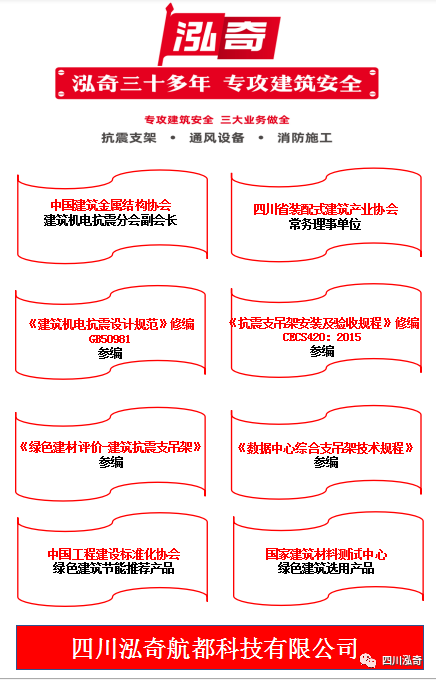 泓奇

泓奇三十多年 专攻建筑安全

专攻建筑安全 三大业务做全

抗震支架 • 通风设备 • 消防施工

中国建筑金属结构协会
建筑机电抗震分会副会长

四川省装配式建筑产业协会
常务理事单位

《建筑机电抗震设计规范》修编
GB50981
参编

《抗震支吊架安装及验收规程》修编
CECS420：2015
参编

《绿色建材评价-建筑抗震支吊架》
参编

《数据中心综合支吊架技术规程》
参编

中国工程建设标准化协会
绿色建筑节能推荐产品

国家建筑材料测试中心
绿色建筑选用产品

四川泓奇航都科技有限公司

四川泓奇